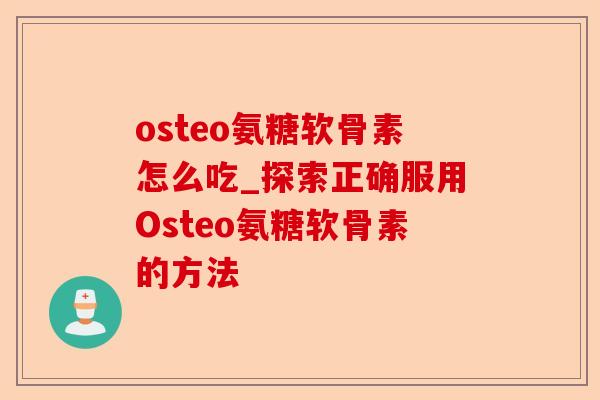 osteo氨糖软骨素怎么吃_探索正确服用Osteo氨糖软骨素的方法